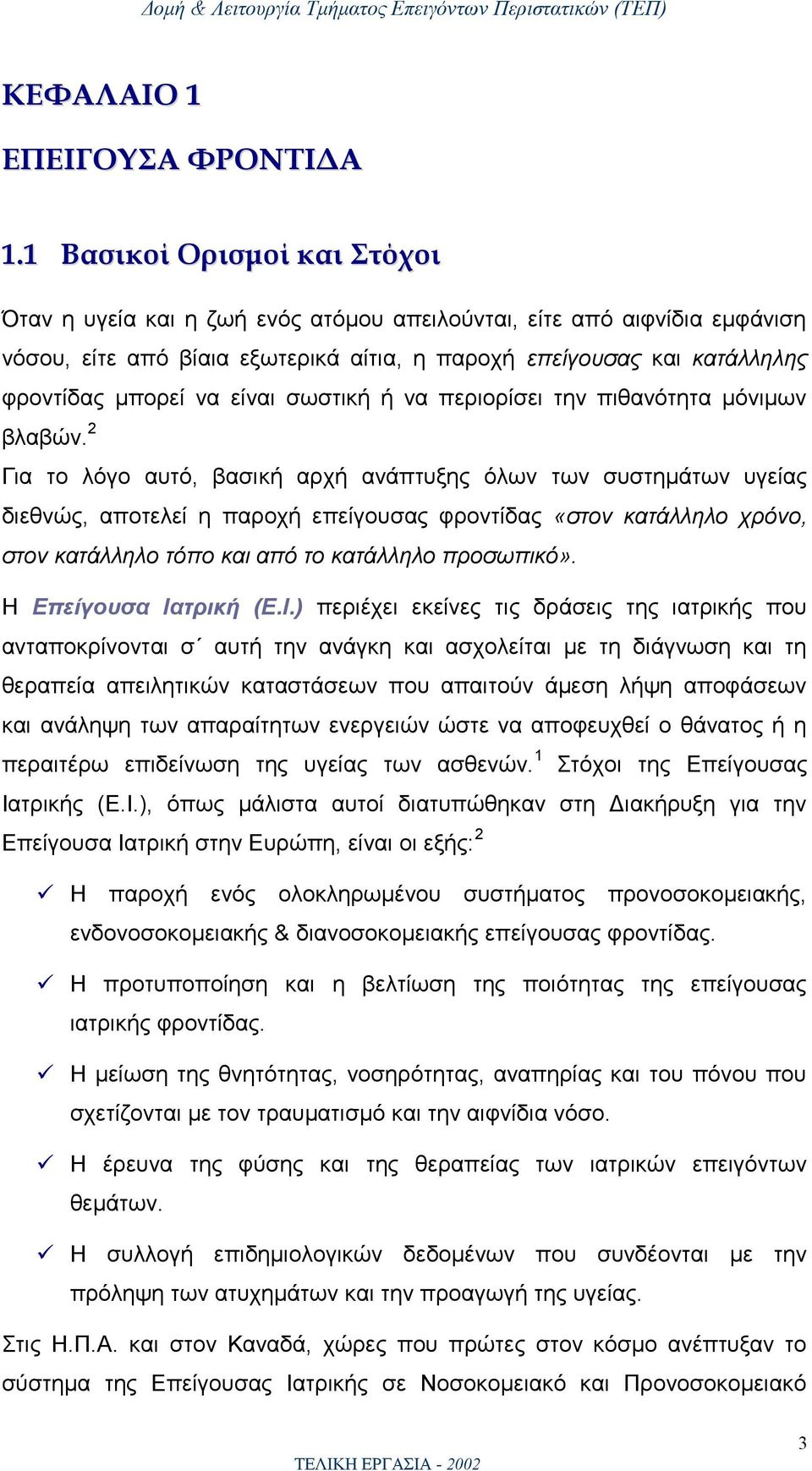 Δομή & Λειτουργία Τμήματος Επειγόντων Περιστατικών (ΤΕΠ)

ΚΕΦΑΛΑΙΟ 1

ΕΠΕΙΓΟΥΣΑ ΦΡΟΝΤΙΔΑ

1.1 Βασικοί Ορισμοί και Στόχοι

Όταν η υγεία και η ζωή ενός ατόμου απειλούνται, είτε από αιφνίδια εμφάνιση νόσου, είτε από βίαια εξωτερικά αίτια, η παροχή επείγουσας και κατάλληλης φροντίδας μπορεί να είναι σωστική ή να περιορίσει την πιθανότητα μόνιμων βλαβών.$^2$

Για το λόγο αυτό, βασική αρχή ανάπτυξης όλων των συστημάτων υγείας διεθνώς, αποτελεί η παροχή επείγουσας φροντίδας «στον κατάλληλο χρόνο, στον κατάλληλο τόπο και από το κατάλληλο προσωπικό».

Η Επείγουσα Ιατρική (Ε.Ι.) περιέχει εκείνες τις δράσεις της ιατρικής που ανταποκρίνονται σ΄ αυτή την ανάγκη και ασχολείται με τη διάγνωση και τη θεραπεία απειλητικών καταστάσεων που απαιτούν άμεση λήψη αποφάσεων και ανάληψη των απαραίτητων ενεργειών ώστε να αποφευχθεί ο θάνατος ή η περαιτέρω επιδείνωση της υγείας των ασθενών.$^1$ Στόχοι της Επείγουσας Ιατρικής (Ε.Ι.), όπως μάλιστα αυτοί διατυπώθηκαν στη Διακήρυξη για την Επείγουσα Ιατρική στην Ευρώπη, είναι οι εξής:$^2$

✓ Η παροχή ενός ολοκληρωμένου συστήματος προνοσοκομειακής, ενδονοσοκομειακής & διανοσοκομειακής επείγουσας φροντίδας.

✓ Η προτυποποίηση και η βελτίωση της ποιότητας της επείγουσας ιατρικής φροντίδας.

✓ Η μείωση της θνητότητας, νοσηρότητας, αναπηρίας και του πόνου που σχετίζονται με τον τραυματισμό και την αιφνίδια νόσο.

✓ Η έρευνα της φύσης και της θεραπείας των ιατρικών επειγόντων θεμάτων.

✓ Η συλλογή επιδημιολογικών δεδομένων που συνδέονται με την πρόληψη των ατυχημάτων και την προαγωγή της υγείας.

Στις Η.Π.Α. και στον Καναδά, χώρες που πρώτες στον κόσμο ανέπτυξαν το σύστημα της Επείγουσας Ιατρικής σε Νοσοκομειακό και Προνοσοκομειακό

3

ΤΕΛΙΚΗ ΕΡΓΑΣΙΑ - 2002